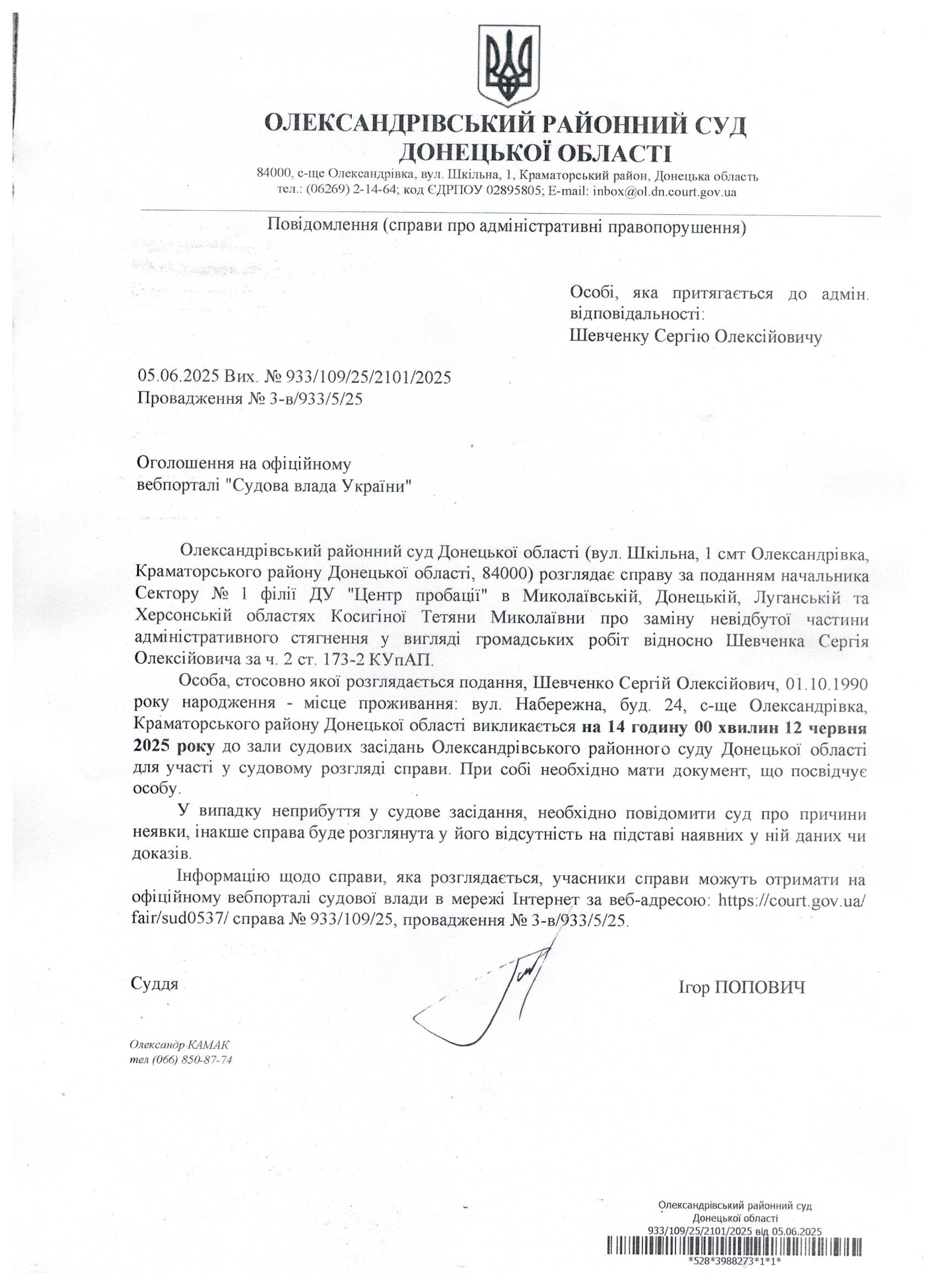 ОЛЕКСАНДРІВСЬКИЙ РАЙОННИЙ СУД
ДОНЕЦЬКОЇ ОБЛАСТІ
84000, с-ще Олександрівка, вул. Шкільна, 1, Краматорський район, Донецька область
тел.: (06269) 2-14-64; код ЄДРПОУ 02895805; E-mail: inbox@ol.dn.court.gov.ua

Повідомлення (справи про адміністративні правопорушення)

Особі, яка притягається до адмін. відповідальності:
Шевченку Сергію Олексійовичу

05.06.2025 Вих. № 933/109/25/2101/2025
Провадження № 3-в/933/5/25

Оголошення на офіційному
вебпорталі "Судова влада України"

Олександрівський районний суд Донецької області (вул. Шкільна, 1 смт Олександрівка, Краматорського району Донецької області, 84000) розглядає справу за поданням начальника Сектору № 1 філії ДУ "Центр пробації" в Миколаївській, Донецькій, Луганській та Херсонській областях Косигіної Тетяни Миколаївни про заміну невідбутої частини адміністративного стягнення у вигляді громадських робіт відносно Шевченка Сергія Олексійовича за ч. 2 ст. 173-2 КУпАП.

Особа, стосовно якої розглядається подання, Шевченко Сергій Олексійович, 01.10.1990 року народження - місце проживання: вул. Набережна, буд. 24, с-ще Олександрівка, Краматорського району Донецької області викликається на 14 годину 00 хвилин 12 червня 2025 року до зали судових засідань Олександрівського районного суду Донецької області для участі у судовому розгляді справи. При собі необхідно мати документ, що посвідчує особу.

У випадку неприбуття у судове засідання, необхідно повідомити суд про причини неявки, інакше справа буде розглянута у його відсутність на підставі наявних у ній даних чи доказів.

Інформацію щодо справи, яка розглядається, учасники справи можуть отримати на офіційному вебпорталі судової влади в мережі Інтернет за веб-адресою: https://court.gov.ua/fair/sud0537/ справа № 933/109/25, провадження № 3-в/933/5/25.

Суддя

Ігор ПОПОВИЧ

Олександр КАМАК
тел (066) 850-87-74

Олександрівський районний суд
Донецької області
933/109/25/2101/2025 від 05.06.2025
*528*3988273*1*1*